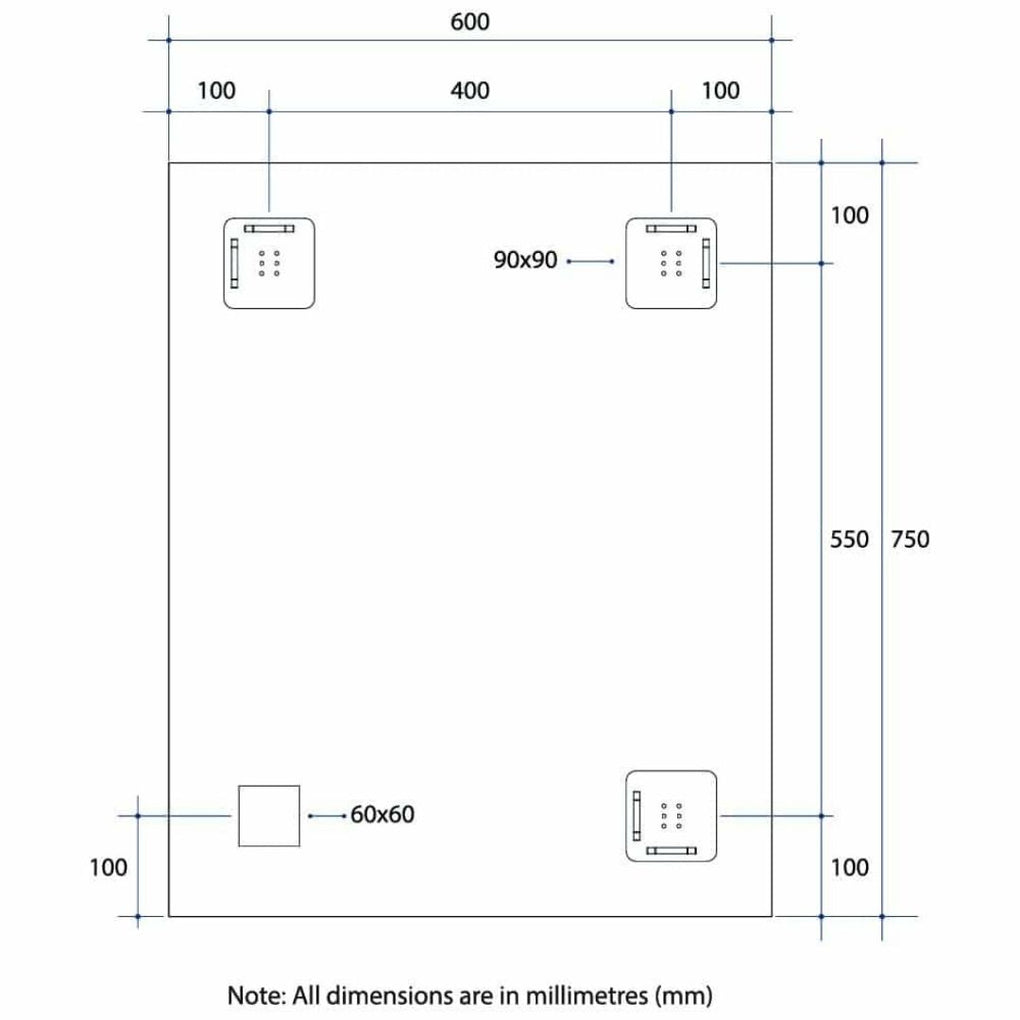 600

100 400 100

100

90x90

550 750

60x60

100

100

Note: All dimensions are in millimetres (mm)